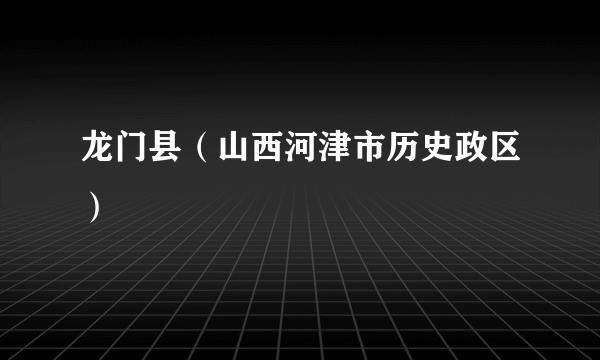 龙门县（山西河津市历史政区）